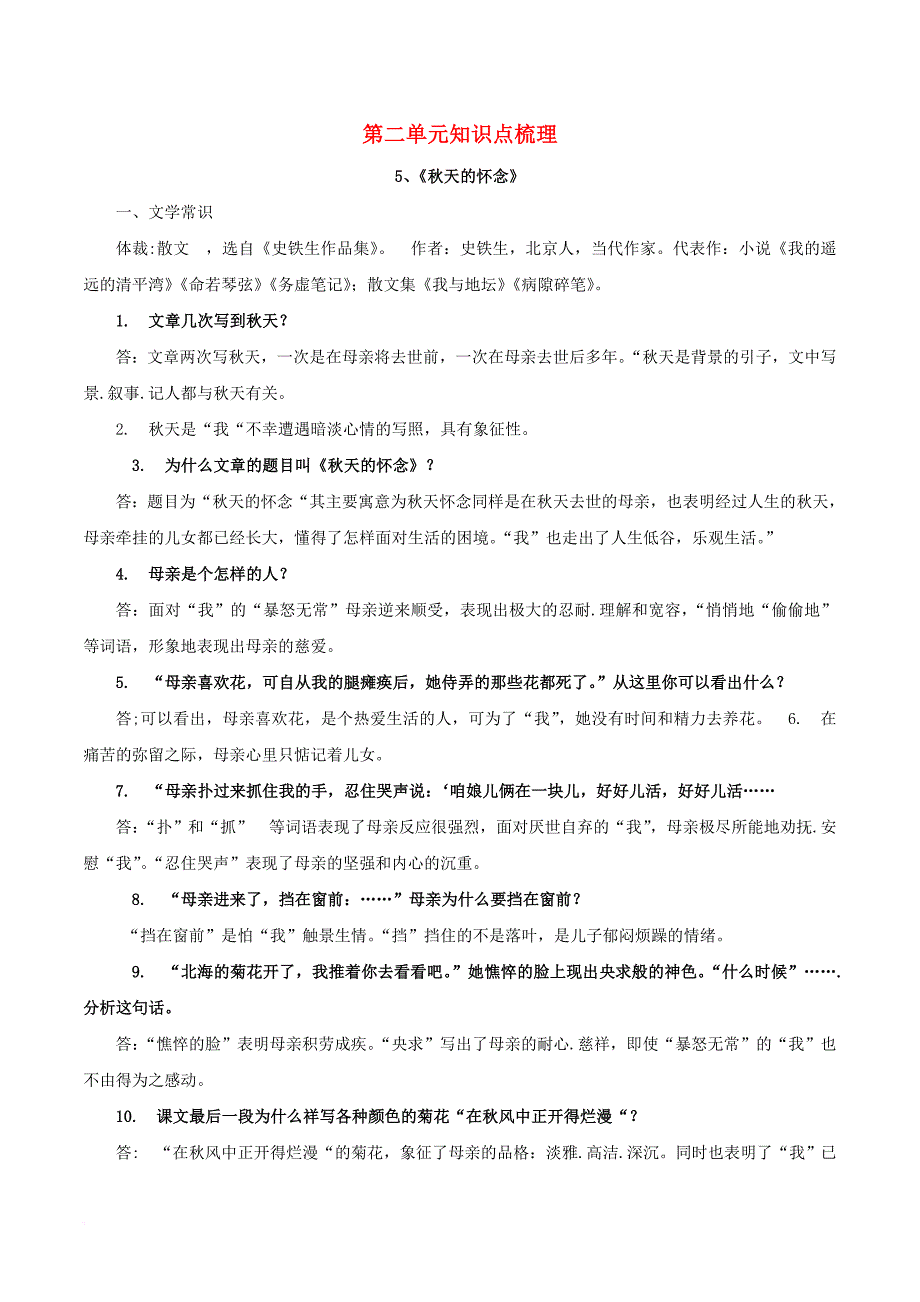 第二单元知识点梳理

5、《秋天的怀念》

一、文学常识

体裁:散文 ，选自《史铁生作品集》。 作者：史铁生，北京人，当代作家。代表作：小说《我的遥远的清平湾》《命若琴弦》《务虚笔记》；散文集《我与地坛》《病隙碎笔》。

1. 文章几次写到秋天？

答：文章两次写秋天，一次是在母亲将去世前，一次在母亲去世后多年。“秋天是背景的引子，文中写景.叙事.记人都与秋天有关。

2. 秋天是“我“不幸遭遇暗淡心情的写照，具有象征性。

3. 为什么文章的题目叫《秋天的怀念》？

答：题目为“秋天的怀念“其主要寓意为秋天怀念同样是在秋天去世的母亲，也表明经过人生的秋天，母亲牵挂的儿女都已经长大，懂得了怎样面对生活的困境。“我”也走出了人生低谷，乐观生活。”

4. 母亲是个怎样的人？

答：面对“我”的“暴怒无常”母亲逆来顺受，表现出极大的忍耐.理解和宽容，“悄悄地“偷偷地”等词语，形象地表现出母亲的慈爱。

5. “母亲喜欢花，可自从我的腿瘫痪后，她侍弄的那些花都死了。”从这里你可以看出什么？

答;可以看出，母亲喜欢花，是个热爱生活的人，可为了“我”，她没有时间和精力去养花。 6. 在痛苦的弥留之际，母亲心里只惦记着儿女。

7. “母亲扑过来抓住我的手，忍住哭声说：‘咱娘儿俩在一块儿，好好儿活，好好儿活……

答：“扑”和“抓” 等词语表现了母亲反应很强烈，面对厌世自弃的“我”，母亲极尽所能地劝抚.安慰“我”。“忍住哭声”表现了母亲的坚强和内心的沉重。

8. “母亲进来了，挡在窗前：……”母亲为什么要挡在窗前？

“挡在窗前”是怕“我”触景生情。“挡”挡住的不是落叶，是儿子郁闷烦躁的情绪。

9. “北海的菊花开了，我推着你去看看吧。”她憔悴的脸上现出央求般的神色。“什么时候”…….分析这句话。

答：“憔悴的脸”表明母亲积劳成疾。“央求”写出了母亲的耐心.慈祥，即使“暴怒无常”的“我”也不由得为之感动。

10. 课文最后一段为什么祥写各种颜色的菊花“在秋风中正开得烂漫“？

答： “在秋风中正开得烂漫“的菊花，象征了母亲的品格：淡雅.高洁.深沉。同时也表明了“我”已